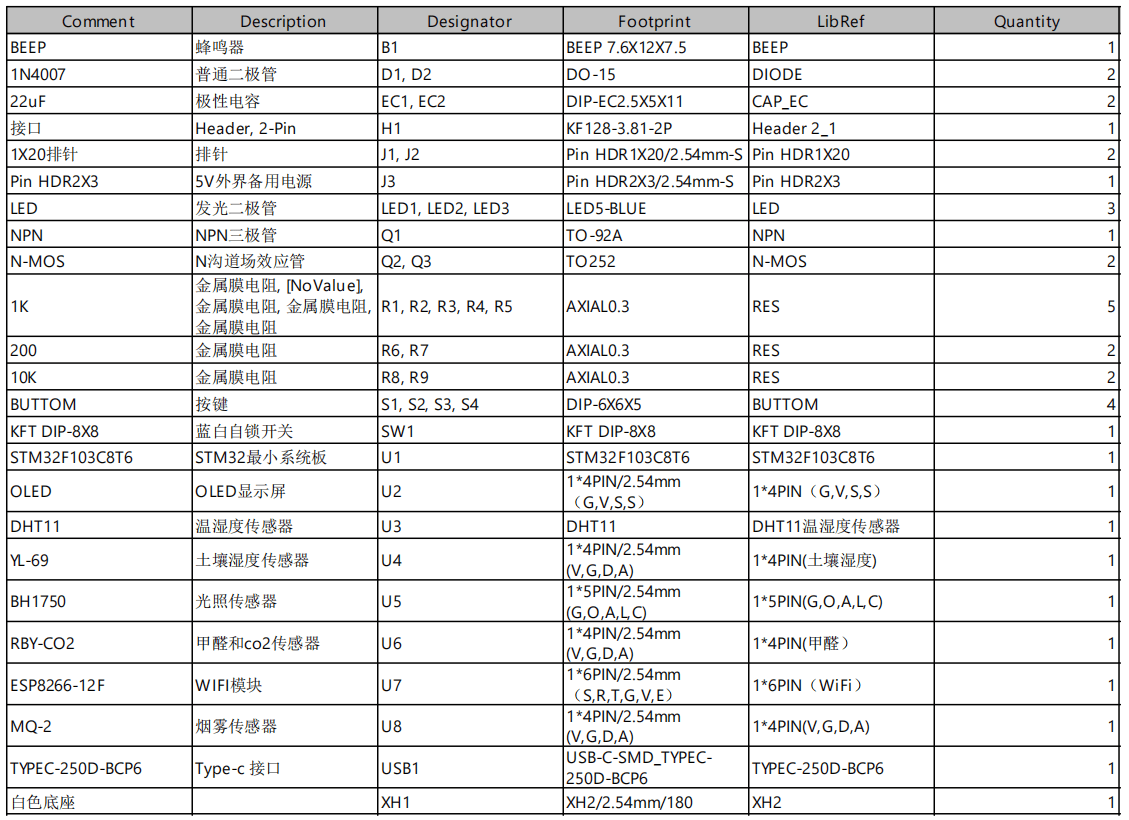 | Comment | Description | Designator | Footprint | LibRef | Quantity |
|---|---|---|---|---|---|
| BEEP | 蜂鸣器 | B1 | BEEP 7.6X12X7.5 | BEEP | 1 |
| 1N4007 | 普通二极管 | D1, D2 | DO-15 | DIODE | 2 |
| 22uF | 极性电容 | EC1, EC2 | DIP-EC2.5X5X11 | CAP_EC | 2 |
| 接口 | Header, 2-Pin | H1 | KF128-3.81-2P | Header 2_1 | 1 |
| 1X20排针 | 排针 | J1, J2 | Pin HDR1X20/2.54mm-S | Pin HDR1X20 | 2 |
| Pin HDR2X3 | 5V外界备用电源 | J3 | Pin HDR2X3/2.54mm-S | Pin HDR2X3 | 1 |
| LED | 发光二极管 | LED1, LED2, LED3 | LED5-BLUE | LED | 3 |
| NPN | NPN三极管 | Q1 | TO-92A | NPN | 1 |
| N-MOS | N沟道场效应管 | Q2, Q3 | TO252 | N-MOS | 2 |
| 1K | 金属膜电阻, [NoValue], 金属膜电阻, 金属膜电阻, 金属膜电阻 | R1, R2, R3, R4, R5 | AXIAL0.3 | RES | 5 |
| 200 | 金属膜电阻 | R6, R7 | AXIAL0.3 | RES | 2 |
| 10K | 金属膜电阻 | R8, R9 | AXIAL0.3 | RES | 2 |
| BUTTOM | 按键 | S1, S2, S3, S4 | DIP-6X6X5 | BUTTOM | 4 |
| KFT DIP-8X8 | 蓝白自锁开关 | SW1 | KFT DIP-8X8 | KFT DIP-8X8 | 1 |
| STM32F103C8T6 | STM32最小系统板 | U1 | STM32F103C8T6 | STM32F103C8T6 | 1 |
| OLED | OLED显示屏 | U2 | 1*4PIN/2.54mm （G,V,S,S） | 1*4PIN（G,V,S,S） | 1 |
| DHT11 | 温湿度传感器 | U3 | DHT11 | DHT11温湿度传感器 | 1 |
| YL-69 | 土壤湿度传感器 | U4 | 1*4PIN/2.54mm (V,G,D,A) | 1*4PIN(土壤湿度) | 1 |
| BH1750 | 光照传感器 | U5 | 1*5PIN/2.54mm (G,O,A,L,C) | 1*5PIN(G,O,A,L,C) | 1 |
| RBY-CO2 | 甲醛和co2传感器 | U6 | 1*4PIN/2.54mm (V,G,D,A) | 1*4PIN(甲醛） | 1 |
| ESP8266-12F | WIFI模块 | U7 | 1*6PIN/2.54mm （S,R,T,G,V,E） | 1*6PIN（WiFi） | 1 |
| MQ-2 | 烟雾传感器 | U8 | 1*4PIN/2.54mm (V,G,D,A) | 1*4PIN(V,G,D,A) | 1 |
| TYPEC-250D-BCP6 | Type-c 接口 | USB1 | USB-C-SMD_TYPEC-250D-BCP6 | TYPEC-250D-BCP6 | 1 |
| 白色底座 | | XH1 | XH2/2.54mm/180 | XH2 | 1 |